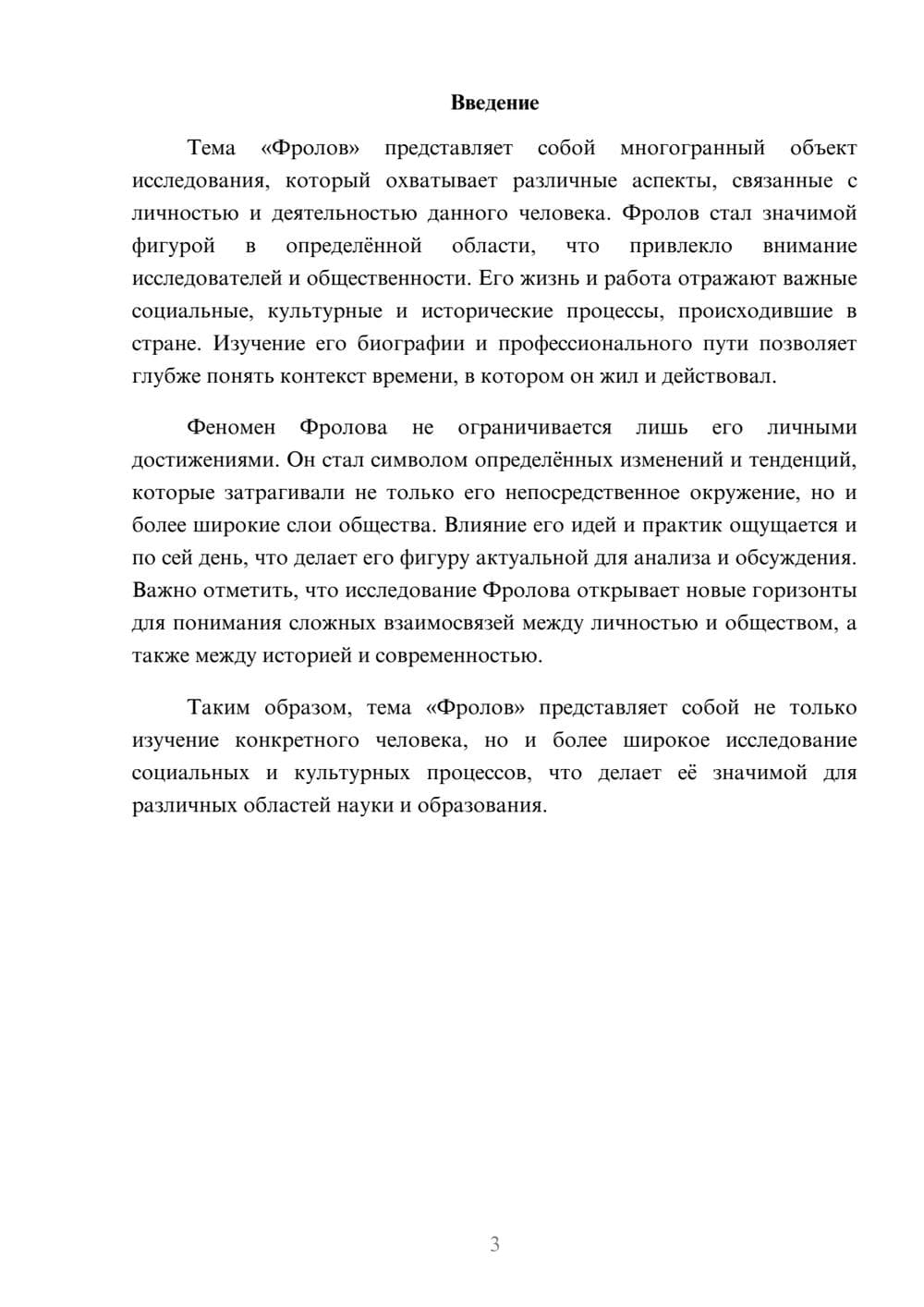 Введение

Тема «Фролов» представляет собой многогранный объект исследования, который охватывает различные аспекты, связанные с личностью и деятельностью данного человека. Фролов стал значимой фигурой в определённой области, что привлекло внимание исследователей и общественности. Его жизнь и работа отражают важные социальные, культурные и исторические процессы, происходившие в стране. Изучение его биографии и профессионального пути позволяет глубже понять контекст времени, в котором он жил и действовал.

Феномен Фролова не ограничивается лишь его личными достижениями. Он стал символом определённых изменений и тенденций, которые затрагивали не только его непосредственное окружение, но и более широкие слои общества. Влияние его идей и практик ощущается и по сей день, что делает его фигуру актуальной для анализа и обсуждения. Важно отметить, что исследование Фролова открывает новые горизонты для понимания сложных взаимосвязей между личностью и обществом, а также между историей и современностью.

Таким образом, тема «Фролов» представляет собой не только изучение конкретного человека, но и более широкое исследование социальных и культурных процессов, что делает её значимой для различных областей науки и образования.

3